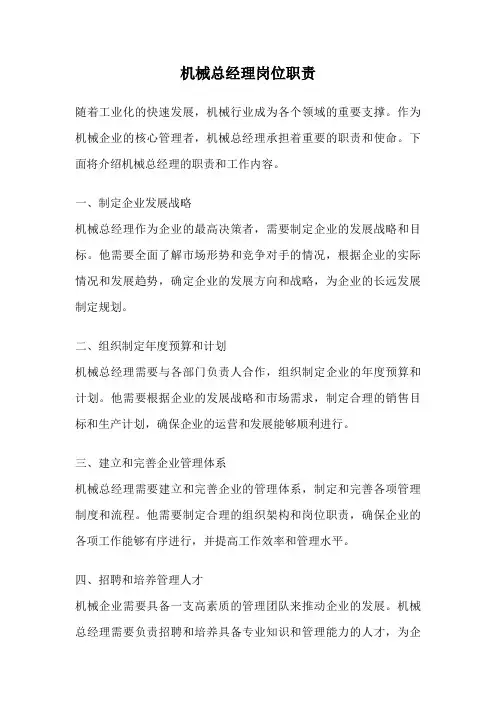 机械总经理岗位职责

随着工业化的快速发展，机械行业成为各个领域的重要支撑。作为机械企业的核心管理者，机械总经理承担着重要的职责和使命。下面将介绍机械总经理的职责和工作内容。

一、制定企业发展战略

机械总经理作为企业的最高决策者，需要制定企业的发展战略和目标。他需要全面了解市场形势和竞争对手的情况，根据企业的实际情况和发展趋势，确定企业的发展方向和战略，为企业的长远发展制定规划。

二、组织制定年度预算和计划

机械总经理需要与各部门负责人合作，组织制定企业的年度预算和计划。他需要根据企业的发展战略和市场需求，制定合理的销售目标和生产计划，确保企业的运营和发展能够顺利进行。

三、建立和完善企业管理体系

机械总经理需要建立和完善企业的管理体系，制定和完善各项管理制度和流程。他需要制定合理的组织架构和岗位职责，确保企业的各项工作能够有序进行，并提高工作效率和管理水平。

四、招聘和培养管理人才

机械企业需要具备一支高素质的管理团队来推动企业的发展。机械总经理需要负责招聘和培养具备专业知识和管理能力的人才，为企